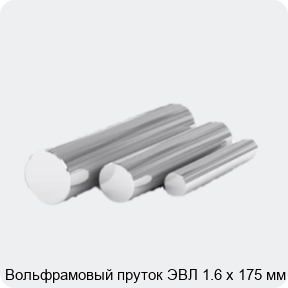 Вольфрамовый пруток ЭВЛ 1.6 х 175 мм